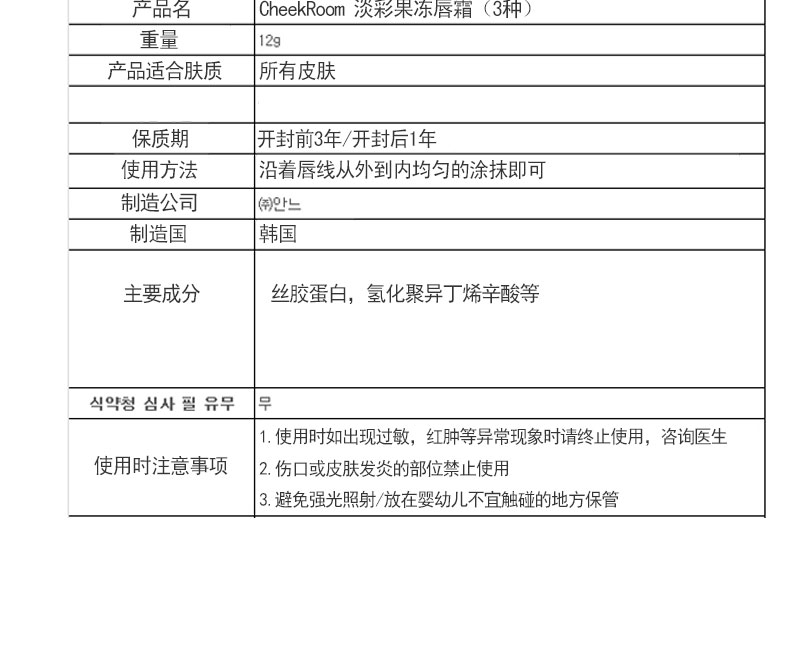 | 产品名 | CheekRoom 淡彩果冻唇霜（3种） |
|---|---|
| 重量 | 12g |
| 产品适合肤质 | 所有皮肤 |
|  |  |
| 保质期 | 开封前3年/开封后1年 |
| 使用方法 | 沿着唇线从外到内均匀的涂抹即可 |
| 制造公司 | ㈜안느 |
| 制造国 | 韩国 |
| 主要成分 | 丝胶蛋白，氢化聚异丁烯辛酸等 |
| 식약청 심사 필 유무 | 무 |
| 使用时注意事项 | 1.使用时如出现过敏，红肿等异常现象时请终止使用，咨询医生 2.伤口或皮肤发炎的部位禁止使用 3.避免强光照射/放在婴幼儿不宜触碰的地方保管 |